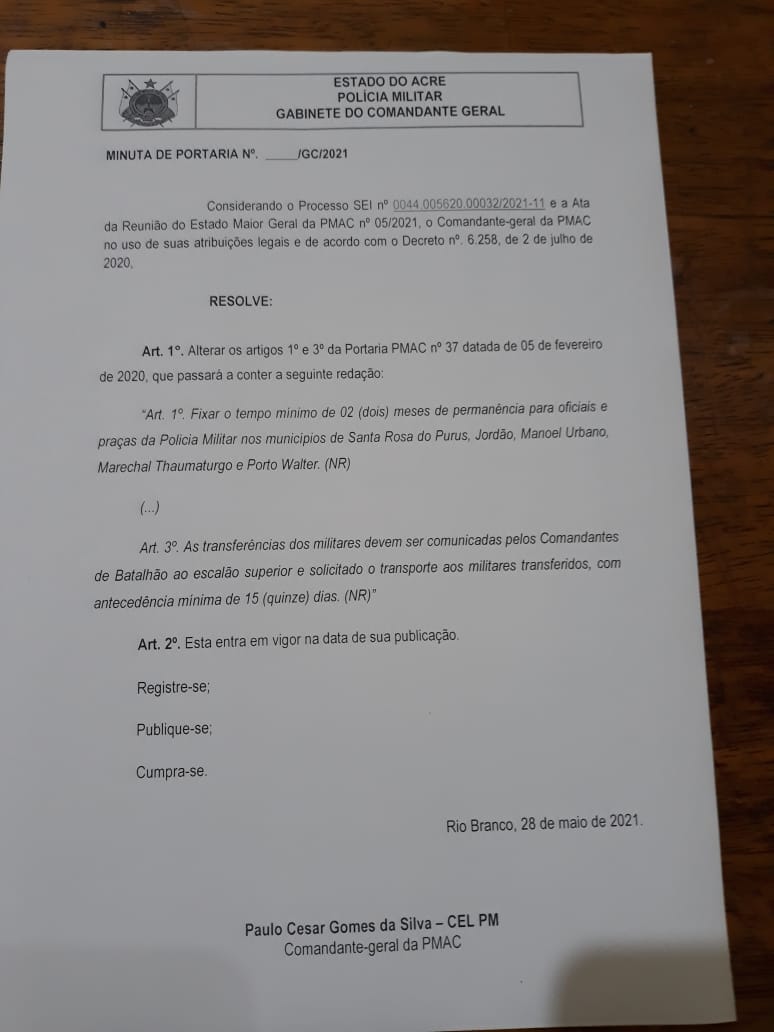 ESTADO DO ACRE
POLÍCIA MILITAR
GABINETE DO COMANDANTE GERAL

MINUTA DE PORTARIA Nº. _____/GC/2021

Considerando o Processo SEI nº 0044.005620.00032/2021-11 e a Ata da Reunião do Estado Maior Geral da PMAC nº 05/2021, o Comandante-geral da PMAC no uso de suas atribuições legais e de acordo com o Decreto nº. 6.258, de 2 de julho de 2020,

RESOLVE:

Art. 1º. Alterar os artigos 1º e 3º da Portaria PMAC nº 37 datada de 05 de fevereiro de 2020, que passará a conter a seguinte redação:

"Art. 1º. Fixar o tempo mínimo de 02 (dois) meses de permanência para oficiais e praças da Polícia Militar nos municípios de Santa Rosa do Purus, Jordão, Manoel Urbano, Marechal Thaumaturgo e Porto Walter. (NR)

(...)

Art. 3º. As transferências dos militares devem ser comunicadas pelos Comandantes de Batalhão ao escalão superior e solicitado o transporte aos militares transferidos, com antecedência mínima de 15 (quinze) dias. (NR)"

Art. 2º. Esta entra em vigor na data de sua publicação.

Registre-se;

Publique-se;

Cumpra-se.

Rio Branco, 28 de maio de 2021.

Paulo Cesar Gomes da Silva – CEL PM
Comandante-geral da PMAC